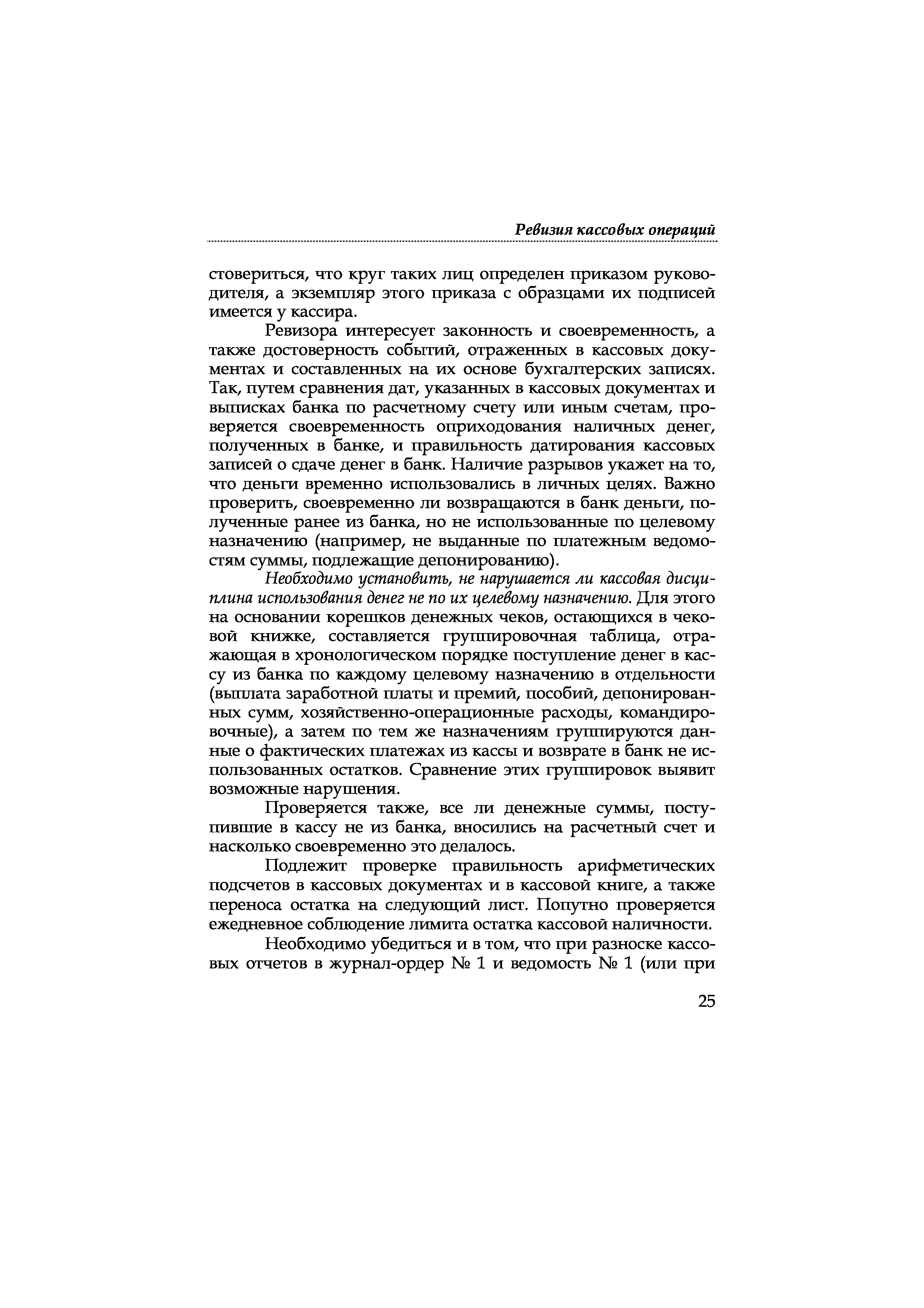 Ревизия кассовых операций

стовериться, что круг таких лиц определен приказом руководителя, а экземпляр этого приказа с образцами их подписей имеется у кассира.

Ревизора интересует законность и своевременность, а также достоверность событий, отраженных в кассовых документах и составленных на их основе бухгалтерских записях. Так, путем сравнения дат, указанных в кассовых документах и выписках банка по расчетному счету или иным счетам, проверяется своевременность оприходования наличных денег, полученных в банке, и правильность датирования кассовых записей о сдаче денег в банк. Наличие разрывов укажет на то, что деньги временно использовались в личных целях. Важно проверить, своевременно ли возвращаются в банк деньги, полученные ранее из банка, но не использованные по целевому назначению (например, не выданные по платежным ведомостям суммы, подлежащие депонированию).

Необходимо установить, не нарушается ли кассовая дисциплина использования денег не по их целевому назначению. Для этого на основании корешков денежных чеков, остающихся в чековой книжке, составляется группировочная таблица, отражающая в хронологическом порядке поступление денег в кассу из банка по каждому целевому назначению в отдельности (выплата заработной платы и премий, пособий, депонированных сумм, хозяйственно-операционные расходы, командировочные), а затем по тем же назначениям группируются данные о фактических платежах из кассы и возврате в банк не использованных остатков. Сравнение этих группировок выявит возможные нарушения.

Проверяется также, все ли денежные суммы, поступившие в кассу не из банка, вносились на расчетный счет и насколько своевременно это делалось.

Подлежит проверке правильность арифметических подсчетов в кассовых документах и в кассовой книге, а также переноса остатка на следующий лист. Попутно проверяется ежедневное соблюдение лимита остатка кассовой наличности.

Необходимо убедиться и в том, что при разноске кассовых отчетов в журнал-ордер № 1 и ведомость № 1 (или при

25